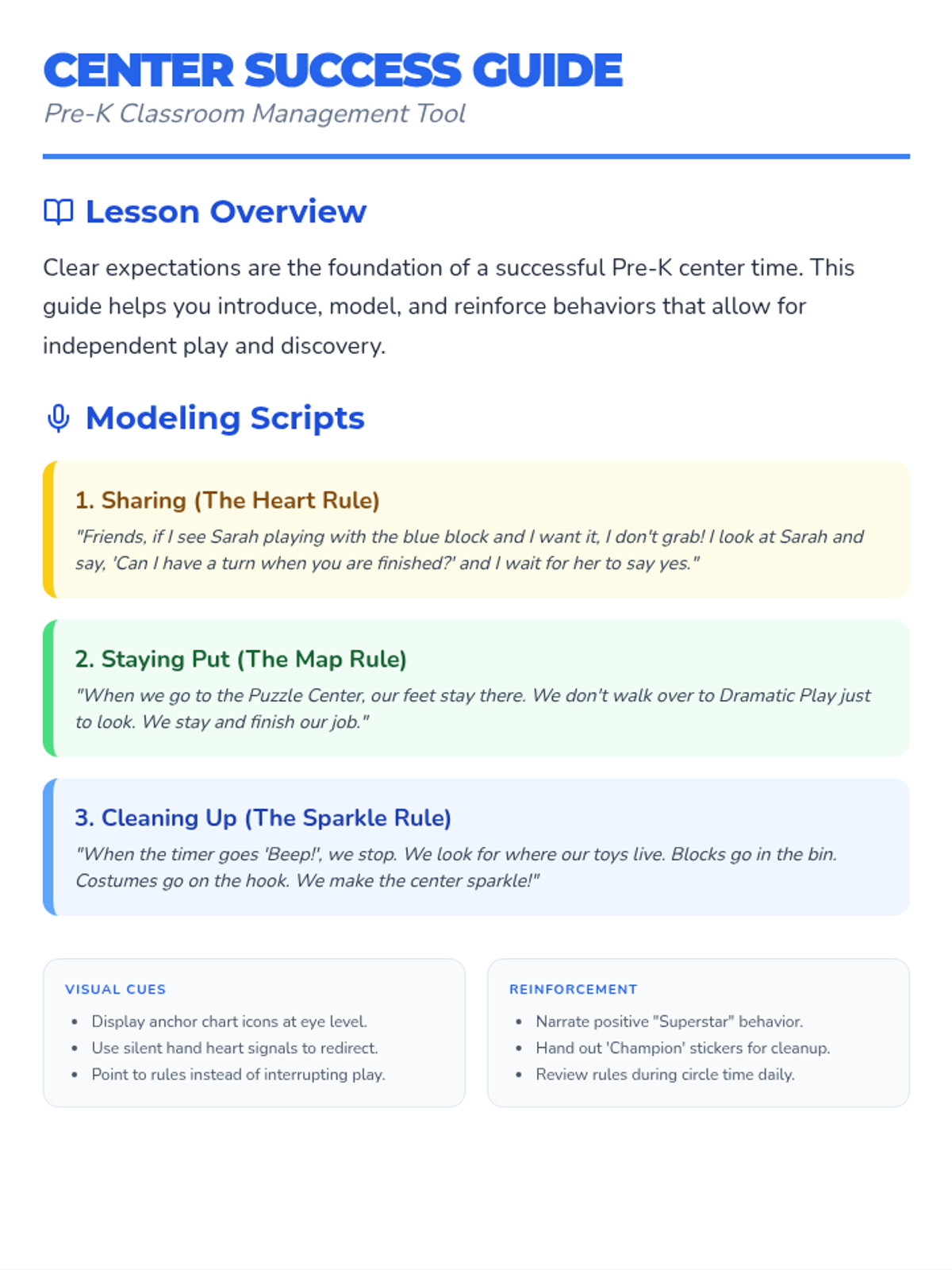 CENTER SUCCESS GUIDE
Pre-K Classroom Management Tool

Lesson Overview

Clear expectations are the foundation of a successful Pre-K center time. This guide helps you introduce, model, and reinforce behaviors that allow for independent play and discovery.

Modeling Scripts

1. Sharing (The Heart Rule)
"Friends, if I see Sarah playing with the blue block and I want it, I don't grab! I look at Sarah and say, 'Can I have a turn when you are finished?' and I wait for her to say yes."

2. Staying Put (The Map Rule)
"When we go to the Puzzle Center, our feet stay there. We don't walk over to Dramatic Play just to look. We stay and finish our job."

3. Cleaning Up (The Sparkle Rule)
"When the timer goes 'Beep!', we stop. We look for where our toys live. Blocks go in the bin. Costumes go on the hook. We make the center sparkle!"

VISUAL CUES
• Display anchor chart icons at eye level.
• Use silent hand heart signals to redirect.
• Point to rules instead of interrupting play.

REINFORCEMENT
• Narrate positive "Superstar" behavior.
• Hand out 'Champion' stickers for cleanup.
• Review rules during circle time daily.